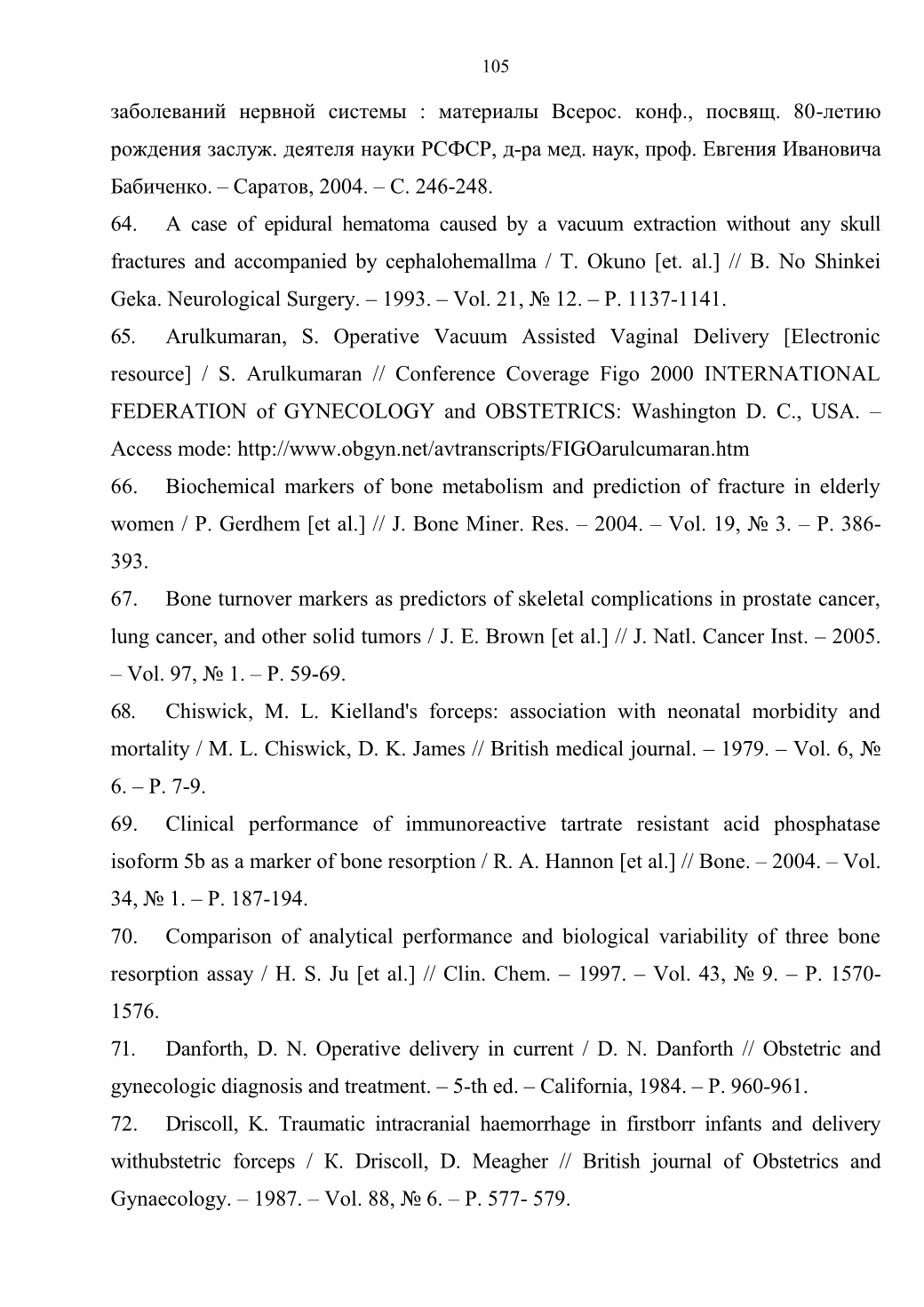 105

заболеваний нервной системы : материалы Всерос. конф., посвящ. 80-летию рождения заслуж. деятеля науки РСФСР, д-ра мед. наук, проф. Евгения Ивановича Бабиченко. – Саратов, 2004. – С. 246-248.

64. A case of epidural hematoma caused by a vacuum extraction without any skull fractures and accompanied by cephalohemallma / T. Okuno [et. al.] // B. No Shinkei Geka. Neurological Surgery. – 1993. – Vol. 21, № 12. – P. 1137-1141.

65. Arulkumaran, S. Operative Vacuum Assisted Vaginal Delivery [Electronic resource] / S. Arulkumaran // Conference Coverage Figo 2000 INTERNATIONAL FEDERATION of GYNECOLOGY and OBSTETRICS: Washington D. C., USA. – Access mode: http://www.obgyn.net/avtranscripts/FIGOarulcumaran.htm

66. Biochemical markers of bone metabolism and prediction of fracture in elderly women / P. Gerdhem [et al.] // J. Bone Miner. Res. – 2004. – Vol. 19, № 3. – P. 386-393.

67. Bone turnover markers as predictors of skeletal complications in prostate cancer, lung cancer, and other solid tumors / J. E. Brown [et al.] // J. Natl. Cancer Inst. – 2005. – Vol. 97, № 1. – P. 59-69.

68. Chiswick, M. L. Kielland's forceps: association with neonatal morbidity and mortality / M. L. Chiswick, D. K. James // British medical journal. – 1979. – Vol. 6, № 6. – P. 7-9.

69. Clinical performance of immunoreactive tartrate resistant acid phosphatase isoform 5b as a marker of bone resorption / R. A. Hannon [et al.] // Bone. – 2004. – Vol. 34, № 1. – P. 187-194.

70. Comparison of analytical performance and biological variability of three bone resorption assay / H. S. Ju [et al.] // Clin. Chem. – 1997. – Vol. 43, № 9. – P. 1570-1576.

71. Danforth, D. N. Operative delivery in current / D. N. Danforth // Obstetric and gynecologic diagnosis and treatment. – 5-th ed. – California, 1984. – P. 960-961.

72. Driscoll, K. Traumatic intracranial haemorrhage in firstborr infants and delivery withubstetric forceps / K. Driscoll, D. Meagher // British journal of Obstetrics and Gynaecology. – 1987. – Vol. 88, № 6. – P. 577- 579.